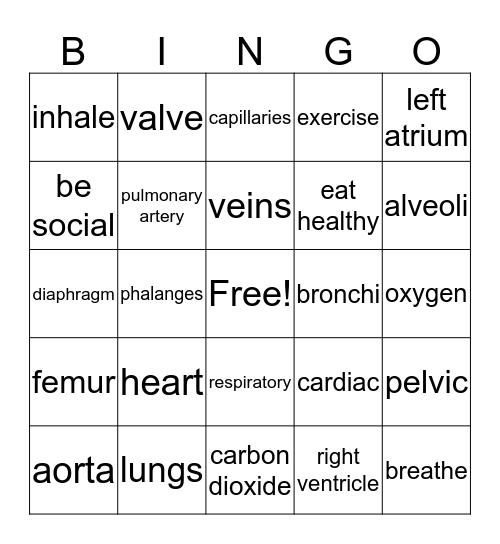 | B | I | N | G | O |
|---|---|---|---|---|
| inhale | valve | capillaries | exercise | left atrium |
| be social | pulmonary artery | veins | eat healthy | alveoli |
| diaphragm | phalanges | Free! | bronchi | oxygen |
| femur | heart | respiratory | cardiac | pelvic |
| aorta | lungs | carbon dioxide | right ventricle | breathe |